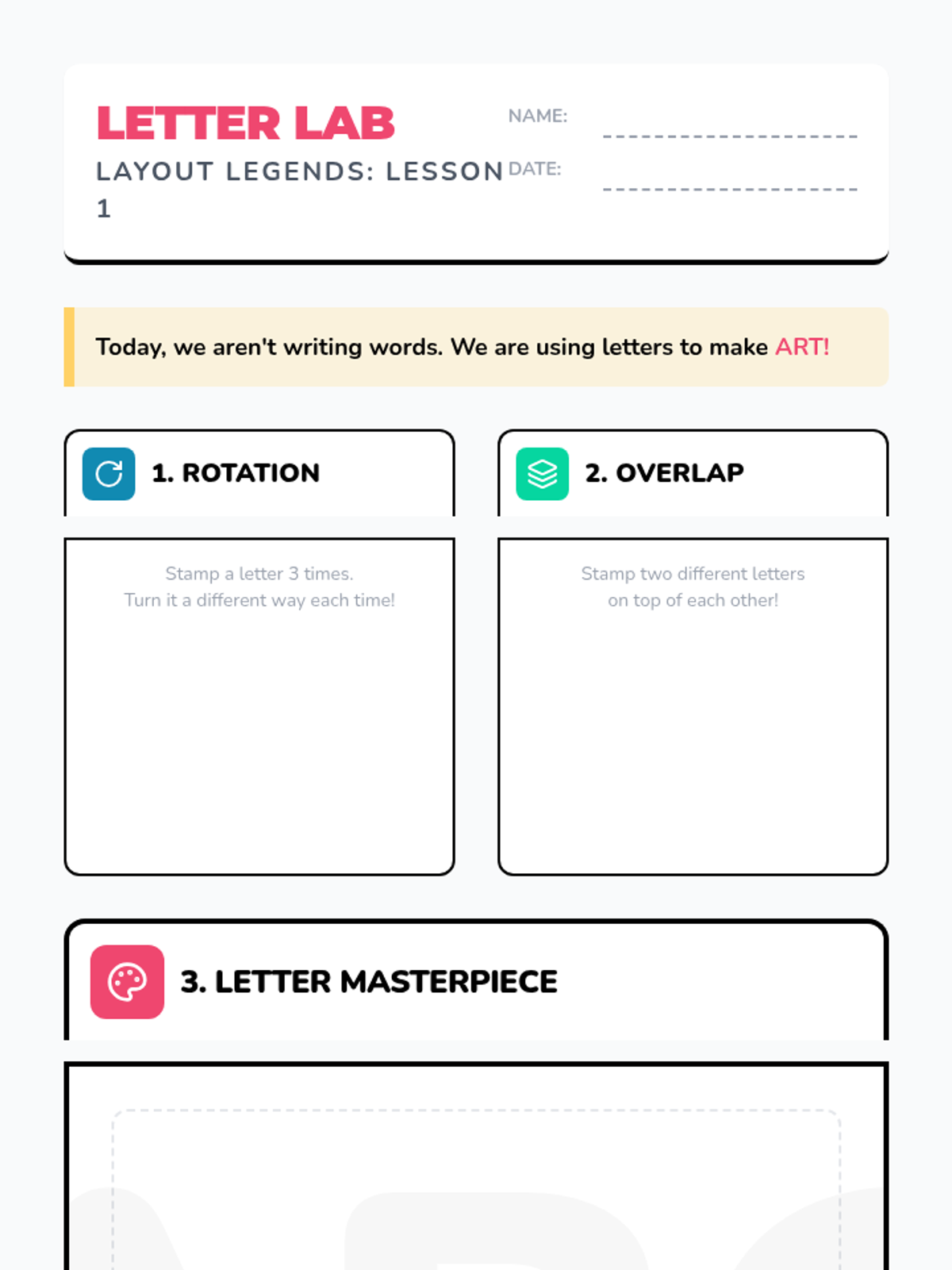 LETTER LAB

LAYOUT LEGENDS: LESSON 1

NAME:

DATE:

Today, we aren't writing words. We are using letters to make ART!

1. ROTATION

Stamp a letter 3 times.
Turn it a different way each time!

2. OVERLAP

Stamp two different letters on top of each other!

3. LETTER MASTERPIECE